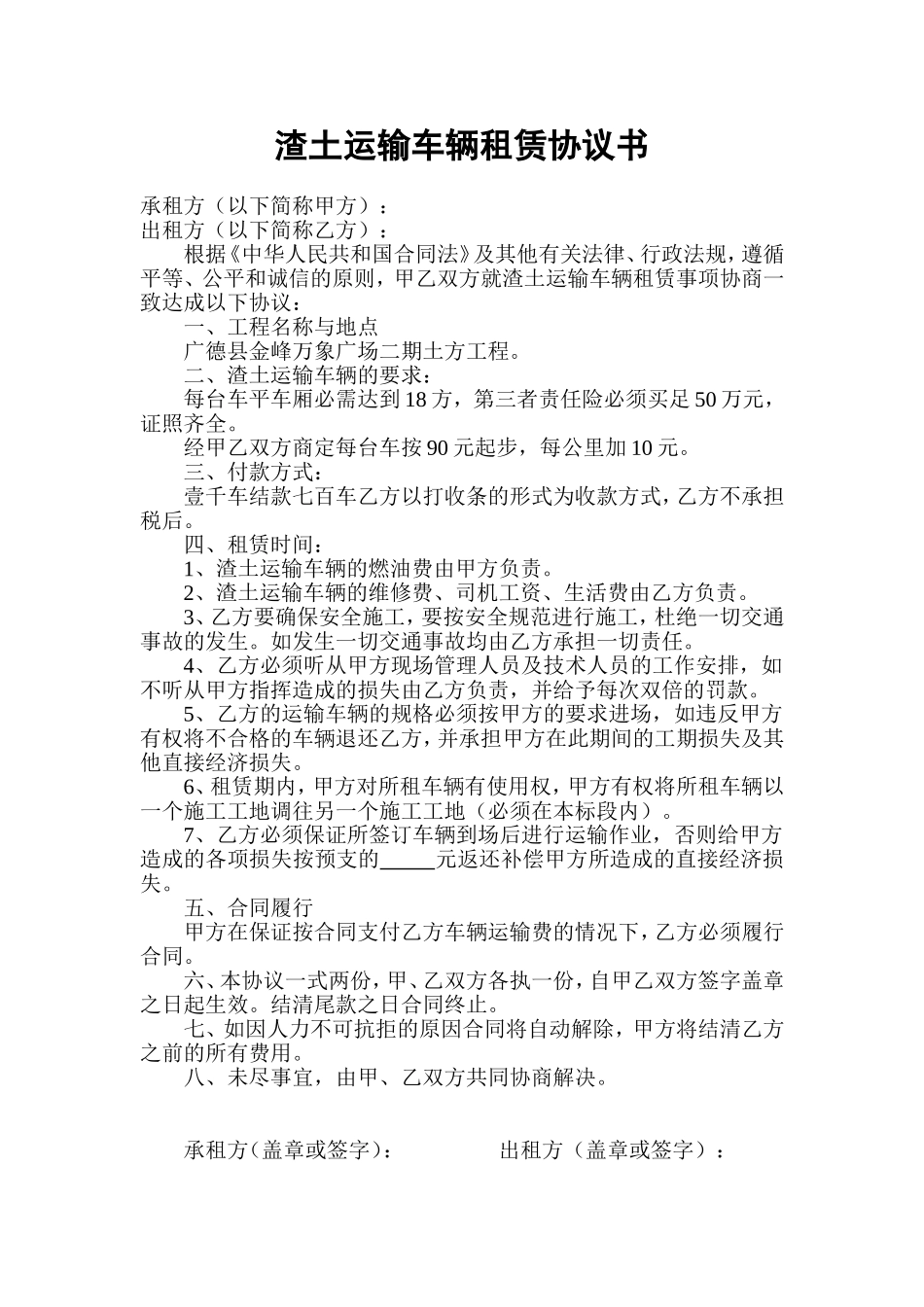 渣土运输车辆租赁协议书

承租方（以下简称甲方）：
出租方（以下简称乙方）：

根据《中华人民共和国合同法》及其他有关法律、行政法规，遵循平等、公平和诚信的原则，甲乙双方就渣土运输车辆租赁事项协商一致达成以下协议：

一、工程名称与地点

广德县金峰万象广场二期土方工程。

二、渣土运输车辆的要求：

每台车平车厢必需达到18方，第三者责任险必须买足50万元，证照齐全。

经甲乙双方商定每台车按90元起步，每公里加10元。

三、付款方式：

壹千车结款七百车乙方以打收条的形式为收款方式，乙方不承担税后。

四、租赁时间：

1、渣土运输车辆的燃油费由甲方负责。

2、渣土运输车辆的维修费、司机工资、生活费由乙方负责。

3、乙方要确保安全施工，要按安全规范进行施工，杜绝一切交通事故的发生。如发生一切交通事故均由乙方承担一切责任。

4、乙方必须听从甲方现场管理人员及技术人员的工作安排，如不听从甲方指挥造成的损失由乙方负责，并给予每次双倍的罚款。

5、乙方的运输车辆的规格必须按甲方的要求进场，如违反甲方有权将不合格的车辆退还乙方，并承担甲方在此期间的工期损失及其他直接经济损失。

6、租赁期内，甲方对所租车辆有使用权，甲方有权将所租车辆以一个施工工地调往另一个施工工地（必须在本标段内）。

7、乙方必须保证所签订车辆到场后进行运输作业，否则给甲方造成的各项损失按预支的_____元返还补偿甲方所造成的直接经济损失。

五、合同履行

甲方在保证按合同支付乙方车辆运输费的情况下，乙方必须履行合同。

六、本协议一式两份，甲、乙双方各执一份，自甲乙双方签字盖章之日起生效。结清尾款之日合同终止。

七、如因人力不可抗拒的原因合同将自动解除，甲方将结清乙方之前的所有费用。

八、未尽事宜，由甲、乙双方共同协商解决。

承租方（盖章或签字）：

出租方（盖章或签字）：